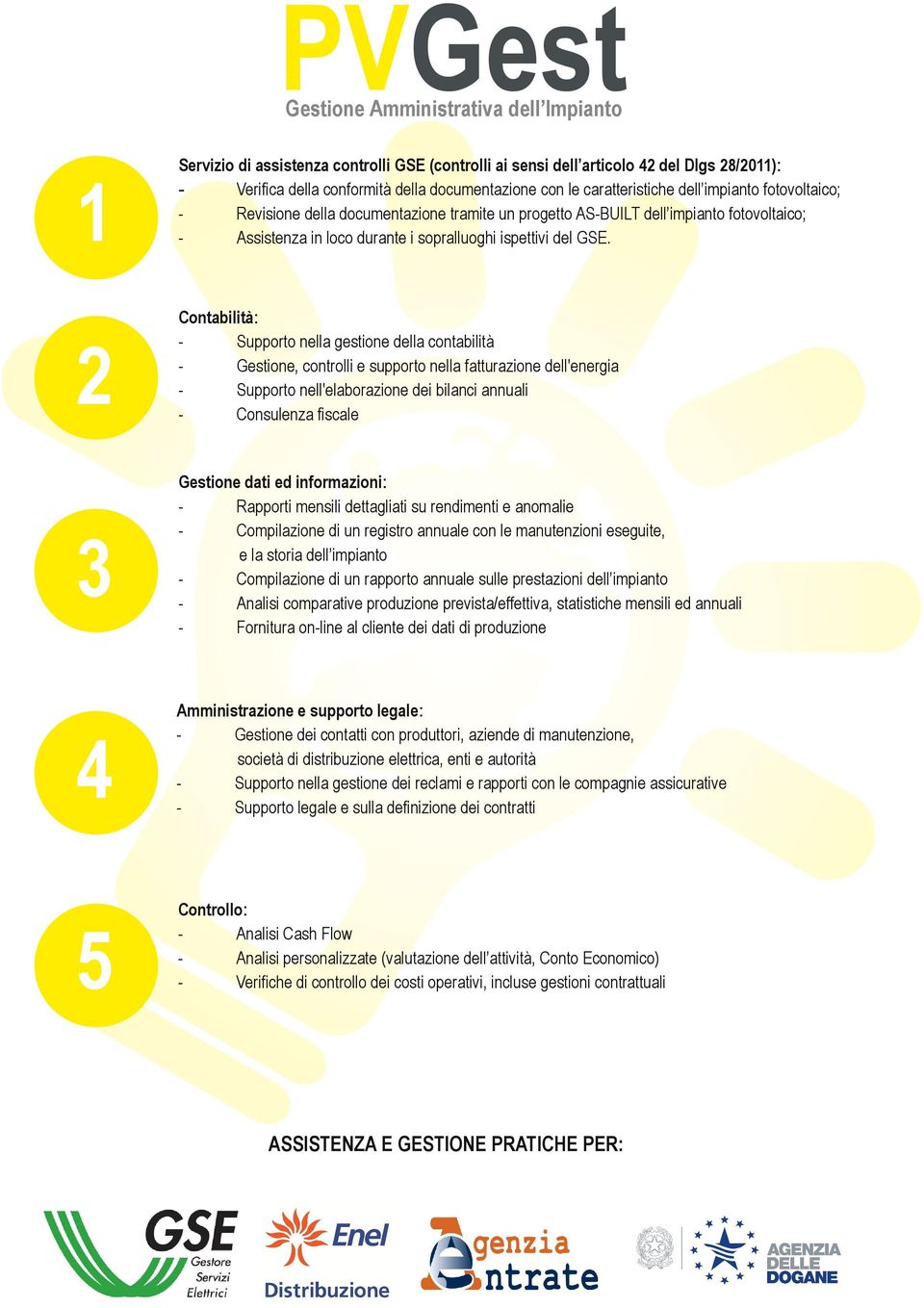 PVGest
Gestione Amministrativa dell'Impianto

1

Servizio di assistenza controlli GSE (controlli ai sensi dell'articolo 42 del Dlgs 28/2011):
- Verifica della conformità della documentazione con le caratteristiche dell'impianto fotovoltaico;
- Revisione della documentazione tramite un progetto AS-BUILT dell'impianto fotovoltaico;
- Assistenza in loco durante i sopralluoghi ispettivi del GSE.

2

Contabilità:
- Supporto nella gestione della contabilità
- Gestione, controlli e supporto nella fatturazione dell'energia
- Supporto nell'elaborazione dei bilanci annuali
- Consulenza fiscale

3

Gestione dati ed informazioni:
- Rapporti mensili dettagliati su rendimenti e anomalie
- Compilazione di un registro annuale con le manutenzioni eseguite, e la storia dell'impianto
- Compilazione di un rapporto annuale sulle prestazioni dell'impianto
- Analisi comparative produzione prevista/effettiva, statistiche mensili ed annuali
- Fornitura on-line al cliente dei dati di produzione

4

Amministrazione e supporto legale:
- Gestione dei contatti con produttori, aziende di manutenzione, società di distribuzione elettrica, enti e autorità
- Supporto nella gestione dei reclami e rapporti con le compagnie assicurative
- Supporto legale e sulla definizione dei contratti

5

Controllo:
- Analisi Cash Flow
- Analisi personalizzate (valutazione dell'attività, Conto Economico)
- Verifiche di controllo dei costi operativi, incluse gestioni contrattuali

ASSISTENZA E GESTIONE PRATICHE PER:

GSE Gestore Servizi Elettrici

Enel Distribuzione

Agenzia Entrate

AGENZIA DELLE DOGANE